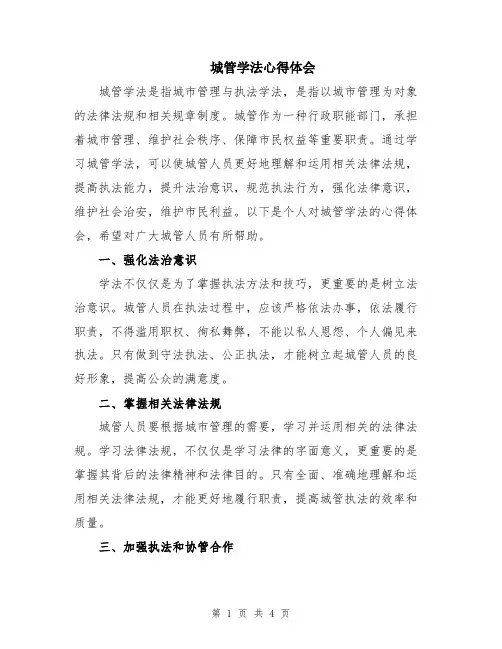 城管学法心得体会

城管学法是指城市管理与执法学法，是指以城市管理为对象的法律法规和相关规章制度。城管作为一种行政职能部门，承担着城市管理、维护社会秩序、保障市民权益等重要职责。通过学习城管学法，可以使城管人员更好地理解和运用相关法律法规，提高执法能力，提升法治意识，规范执法行为，强化法律意识，维护社会治安，维护市民利益。以下是个人对城管学法的心得体会，希望对广大城管人员有所帮助。

一、强化法治意识

学法不仅仅是为了掌握执法方法和技巧，更重要的是树立法治意识。城管人员在执法过程中，应该严格依法办事，依法履行职责，不得滥用职权、徇私舞弊，不能以私人恩怨、个人偏见来执法。只有做到守法执法、公正执法，才能树立起城管人员的良好形象，提高公众的满意度。

二、掌握相关法律法规

城管人员要根据城市管理的需要，学习并运用相关的法律法规。学习法律法规，不仅仅是学习法律的字面意义，更重要的是掌握其背后的法律精神和法律目的。只有全面、准确地理解和运用相关法律法规，才能更好地履行职责，提高城管执法的效率和质量。

三、加强执法和协管合作

第 1 页 共 4 页